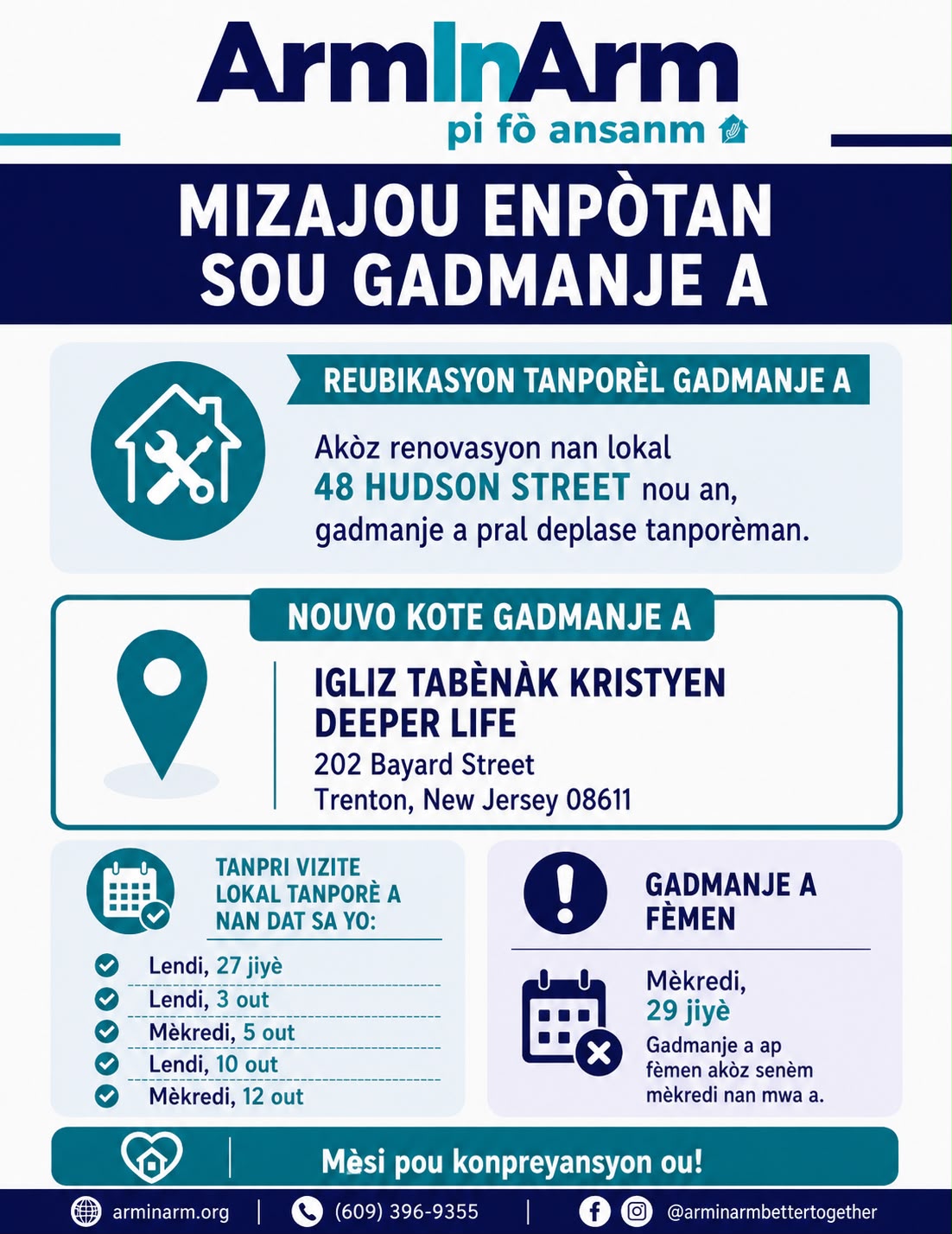 ArmInArm
pi fò ansanm

MIZAJOU ENPÒTAN SOU GADMANJE A

REUBIKASYON TANPORÈL GADMANJE A

Akòz renovasyon nan lokal 48 HUDSON STREET nou an, gadmanje a pral deplase tanporèman.

NOUVO KOTE GADMANJE A

IGLIZ TABÈNÀK KRISTYEN DEEPER LIFE
202 Bayard Street
Trenton, New Jersey 08611

TANPRI VIZITE LOKAL TANPORÈ A NAN DAT SA YO:

Lendi, 27 jiyè
Lendi, 3 out
Mèkredi, 5 out
Lendi, 10 out
Mèkredi, 12 out

GADMANJE A FÈMEN

Mèkredi, 29 jiyè
Gadmanje a ap fèmen akòz senèm mèkredi nan mwa a.

Mèsi pou konpreyansyon ou!

arminarm.org | (609) 396-9355 | @arminarmbettertogether